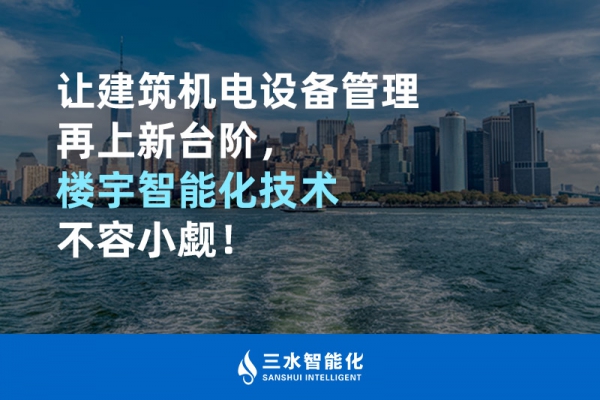 让建筑机电设备管理
再上新台阶，
楼宇智能化技术
不容小觑！

三水智能化
SANSHUI INTELLIGENT